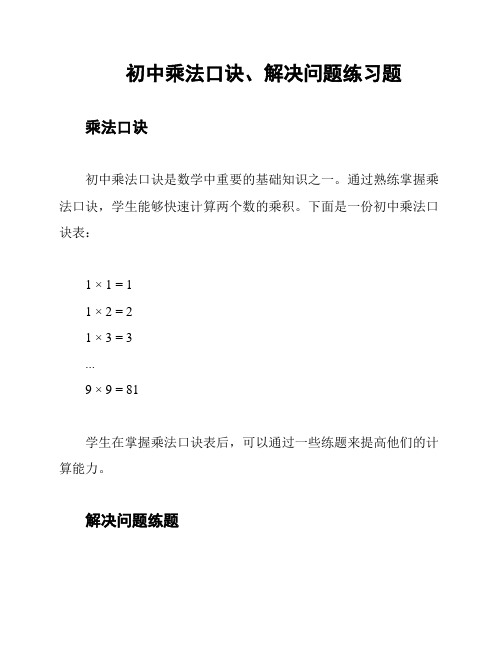 初中乘法口诀、解决问题练习题

乘法口诀

初中乘法口诀是数学中重要的基础知识之一。通过熟练掌握乘法口诀，学生能够快速计算两个数的乘积。下面是一份初中乘法口诀表：

$1 \times 1 = 1$

$1 \times 2 = 2$

$1 \times 3 = 3$

...

$9 \times 9 = 81$

学生在掌握乘法口诀表后，可以通过一些练题来提高他们的计算能力。

解决问题练题